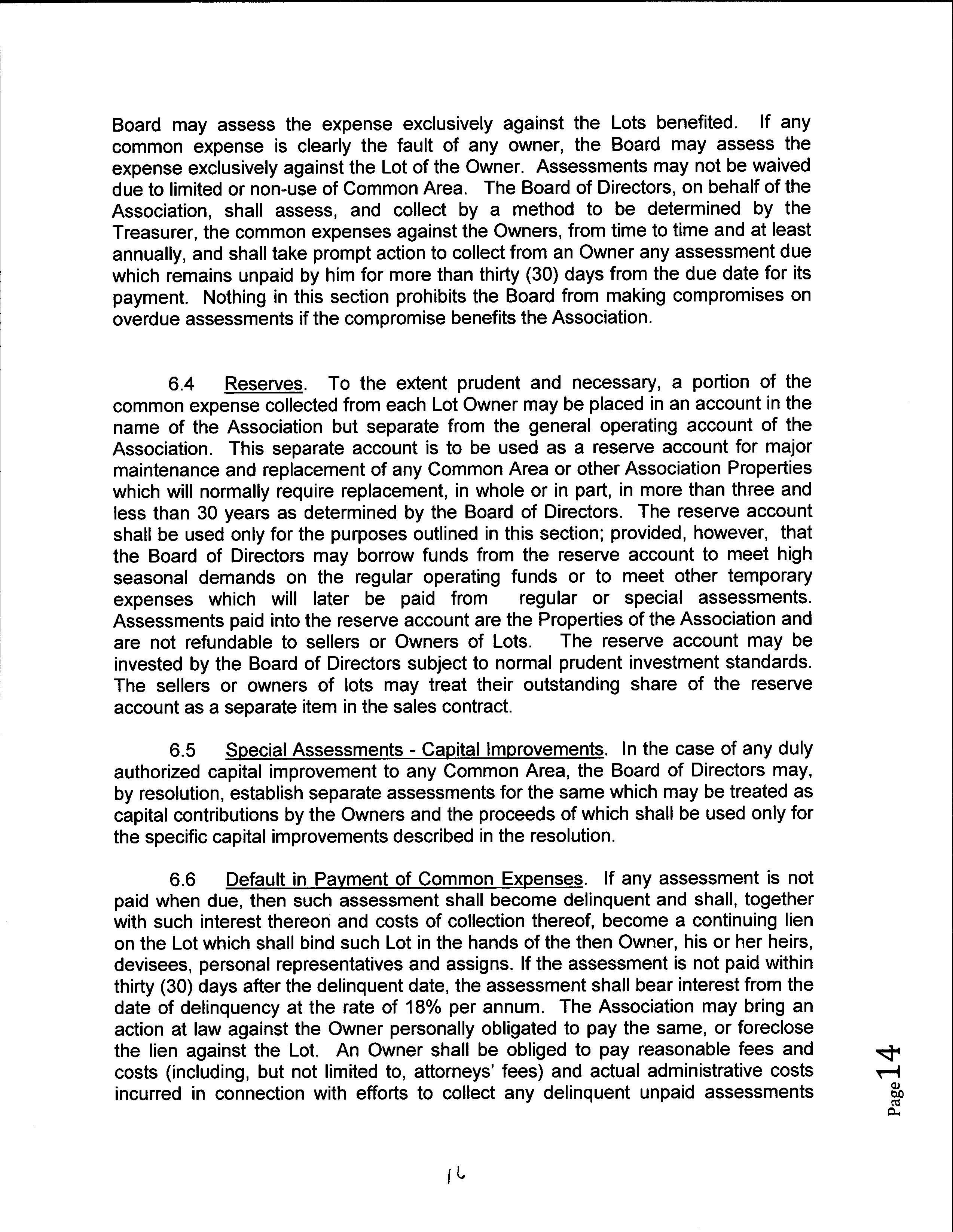 Board may assess the expense exclusively against the Lots benefited. If any common expense is clearly the fault of any owner, the Board may assess the expense exclusively against the Lot of the Owner. Assessments may not be waived due to limited or non-use of Common Area. The Board of Directors, on behalf of the Association, shall assess, and collect by a method to be determined by the Treasurer, the common expenses against the Owners, from time to time and at least annually, and shall take prompt action to collect from an Owner any assessment due which remains unpaid by him for more than thirty (30) days from the due date for its payment. Nothing in this section prohibits the Board from making compromises on overdue assessments if the compromise benefits the Association.

6.4 Reserves. To the extent prudent and necessary, a portion of the common expense collected from each Lot Owner may be placed in an account in the name of the Association but separate from the general operating account of the Association. This separate account is to be used as a reserve account for major maintenance and replacement of any Common Area or other Association Properties which will normally require replacement, in whole or in part, in more than three and less than 30 years as determined by the Board of Directors. The reserve account shall be used only for the purposes outlined in this section; provided, however, that the Board of Directors may borrow funds from the reserve account to meet high seasonal demands on the regular operating funds or to meet other temporary expenses which will later be paid from regular or special assessments. Assessments paid into the reserve account are the Properties of the Association and are not refundable to sellers or Owners of Lots. The reserve account may be invested by the Board of Directors subject to normal prudent investment standards. The sellers or owners of lots may treat their outstanding share of the reserve account as a separate item in the sales contract.

6.5 Special Assessments - Capital Improvements. In the case of any duly authorized capital improvement to any Common Area, the Board of Directors may, by resolution, establish separate assessments for the same which may be treated as capital contributions by the Owners and the proceeds of which shall be used only for the specific capital improvements described in the resolution.

6.6 Default in Payment of Common Expenses. If any assessment is not paid when due, then such assessment shall become delinquent and shall, together with such interest thereon and costs of collection thereof, become a continuing lien on the Lot which shall bind such Lot in the hands of the then Owner, his or her heirs, devisees, personal representatives and assigns. If the assessment is not paid within thirty (30) days after the delinquent date, the assessment shall bear interest from the date of delinquency at the rate of 18% per annum. The Association may bring an action at law against the Owner personally obligated to pay the same, or foreclose the lien against the Lot. An Owner shall be obliged to pay reasonable fees and costs (including, but not limited to, attorneys' fees) and actual administrative costs incurred in connection with efforts to collect any delinquent unpaid assessments

Page 14

16